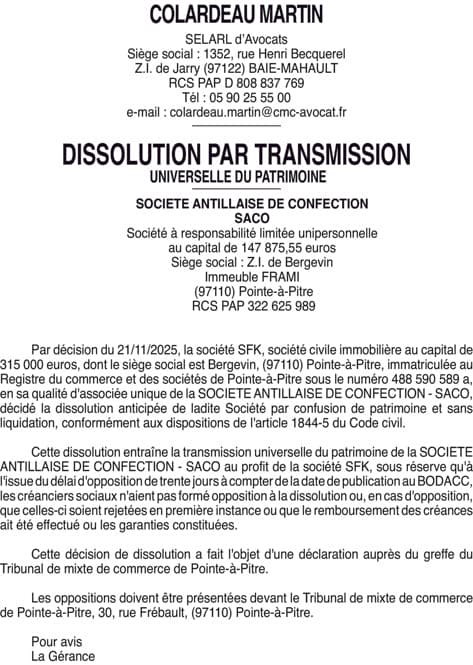 COLARDEAU MARTIN

SELARL d'Avocats
Siège social : 1352, rue Henri Becquerel
Z.I. de Jarry (97122) BAIE-MAHAULT
RCS PAP D 808 837 769
Tél : 05 90 25 55 00
e-mail : colardeau.martin@cmc-avocat.fr

DISSOLUTION PAR TRANSMISSION
UNIVERSELLE DU PATRIMOINE

SOCIETE ANTILLAISE DE CONFECTION
SACO
Société à responsabilité limitée unipersonnelle
au capital de 147 875,55 euros
Siège social : Z.I. de Bergevin
Immeuble FRAMI
(97110) Pointe-à-Pitre
RCS PAP 322 625 989

Par décision du 21/11/2025, la société SFK, société civile immobilière au capital de 315 000 euros, dont le siège social est Bergevin, (97110) Pointe-à-Pitre, immatriculée au Registre du commerce et des sociétés de Pointe-à-Pitre sous le numéro 488 590 589 a, en sa qualité d'associée unique de la SOCIETE ANTILLAISE DE CONFECTION - SACO, décidé la dissolution anticipée de ladite Société par confusion de patrimoine et sans liquidation, conformément aux dispositions de l'article 1844-5 du Code civil.

Cette dissolution entraîne la transmission universelle du patrimoine de la SOCIETE ANTILLAISE DE CONFECTION - SACO au profit de la société SFK, sous réserve qu'à l'issue du délai d'opposition de trente jours à compter de la date de publication au BODACC, les créanciers sociaux n'aient pas formé opposition à la dissolution ou, en cas d'opposition, que celles-ci soient rejetées en première instance ou que le remboursement des créances ait été effectué ou les garanties constituées.

Cette décision de dissolution a fait l'objet d'une déclaration auprès du greffe du Tribunal de mixte de commerce de Pointe-à-Pitre.

Les oppositions doivent être présentées devant le Tribunal de mixte de commerce de Pointe-à-Pitre, 30, rue Frébault, (97110) Pointe-à-Pitre.

Pour avis
La Gérance